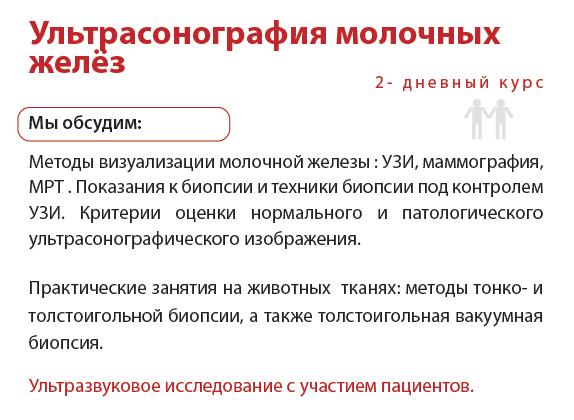 Ультрасонография молочных желёз

2- дневный курс

Мы обсудим:

Методы визуализации молочной железы : УЗИ, маммография, МРТ . Показания к биопсии и техники биопсии под контролем УЗИ. Критерии оценки нормального и патологического ультрасонографического изображения.

Практические занятия на животных тканях: методы тонко- и толстоигольной биопсии, а также толстоигольная вакуумная биопсия.

Ультразвуковое исследование с участием пациентов.